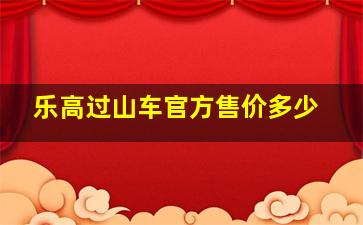 乐高过山车官方售价多少